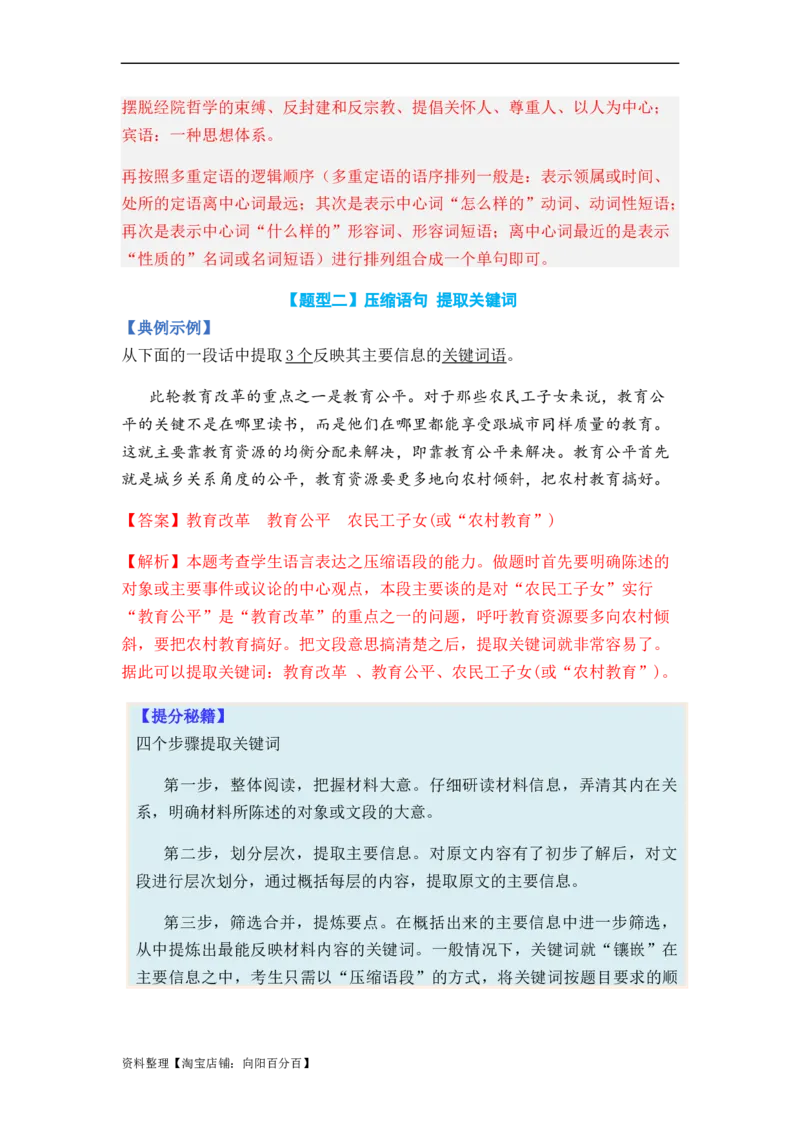 摆脱经院哲学的束缚、反封建和反宗教、提倡关怀人、尊重人、以人为中心；宾语：一种思想体系。

再按照多重定语的逻辑顺序（多重定语的语序排列一般是：表示领属或时间、处所的定语离中心词最远；其次是表示中心词“怎么样的”动词、动词性短语；再次是表示中心词“什么样的”形容词、形容词短语；离中心词最近的是表示“性质的”名词或名词短语）进行排列组合成一个单句即可。

【题型二】压缩语句 提取关键词

【典例示例】

从下面的一段话中提取3个反映其主要信息的关键词语。

此轮教育改革的重点之一是教育公平。对于那些农民工子女来说，教育公平的关键不是在哪里读书，而是他们在哪里都能享受跟城市同样质量的教育。这就主要靠教育资源的均衡分配来解决，即靠教育公平来解决。教育公平首先就是城乡关系角度的公平，教育资源要更多地向农村倾斜，把农村教育搞好。

【答案】教育改革 教育公平 农民工子女(或“农村教育”)

【解析】本题考查学生语言表达之压缩语段的能力。做题时首先要明确陈述的对象或主要事件或议论的中心观点，本段主要谈的是对“农民工子女”实行“教育公平”是“教育改革”的重点之一的问题，呼吁教育资源要多向农村倾斜，要把农村教育搞好。把文段意思搞清楚之后，提取关键词就非常容易了。据此可以提取关键词：教育改革 、教育公平、农民工子女(或“农村教育”)。

【提分秘籍】

四个步骤提取关键词

第一步，整体阅读，把握材料大意。仔细研读材料信息，弄清其内在关系，明确材料所陈述的对象或文段的大意。

第二步，划分层次，提取主要信息。对原文内容有了初步了解后，对文段进行层次划分，通过概括每层的内容，提取原文的主要信息。

第三步，筛选合并，提炼要点。在概括出来的主要信息中进一步筛选，从中提炼出最能反映材料内容的关键词。一般情况下，关键词就“镶嵌”在主要信息之中，考生只需以“压缩语段”的方式，将关键词按题目要求的顺

资料整理【淘宝店铺：向阳百分百】